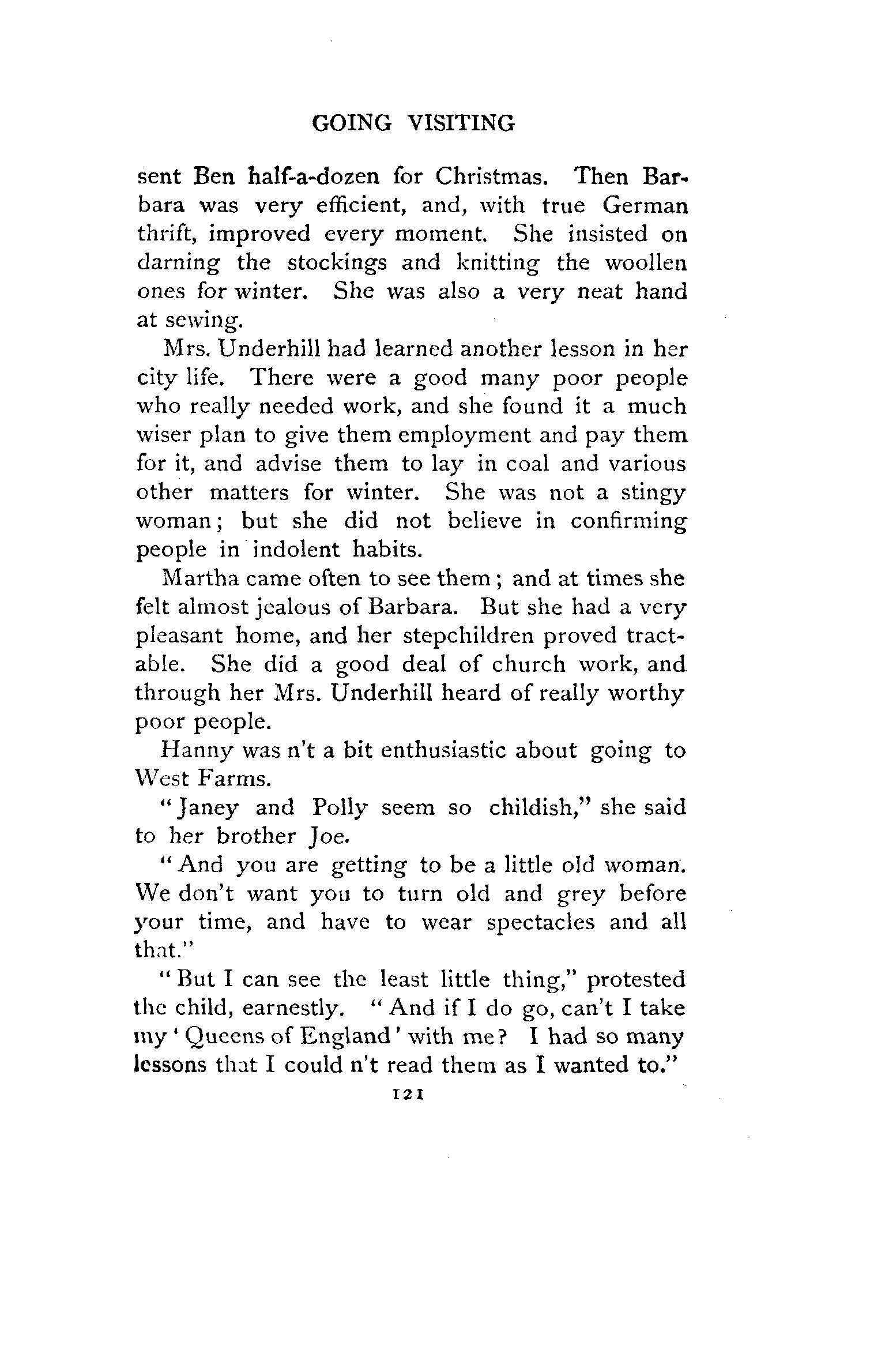 GOING VISITING

sent Ben half-a-dozen for Christmas. Then Barbara was very efficient, and, with true German thrift, improved every moment. She insisted on darning the stockings and knitting the woollen ones for winter. She was also a very neat hand at sewing.

Mrs. Underhill had learned another lesson in her city life. There were a good many poor people who really needed work, and she found it a much wiser plan to give them employment and pay them for it, and advise them to lay in coal and various other matters for winter. She was not a stingy woman; but she did not believe in confirming people in indolent habits.

Martha came often to see them; and at times she felt almost jealous of Barbara. But she had a very pleasant home, and her stepchildren proved tractable. She did a good deal of church work, and through her Mrs. Underhill heard of really worthy poor people.

Hanny was n't a bit enthusiastic about going to West Farms.

"Janey and Polly seem so childish," she said to her brother Joe.

"And you are getting to be a little old woman. We don't want you to turn old and grey before your time, and have to wear spectacles and all that."

"But I can see the least little thing," protested the child, earnestly. "And if I do go, can't I take my 'Queens of England' with me? I had so many lessons that I could n't read them as I wanted to."

121